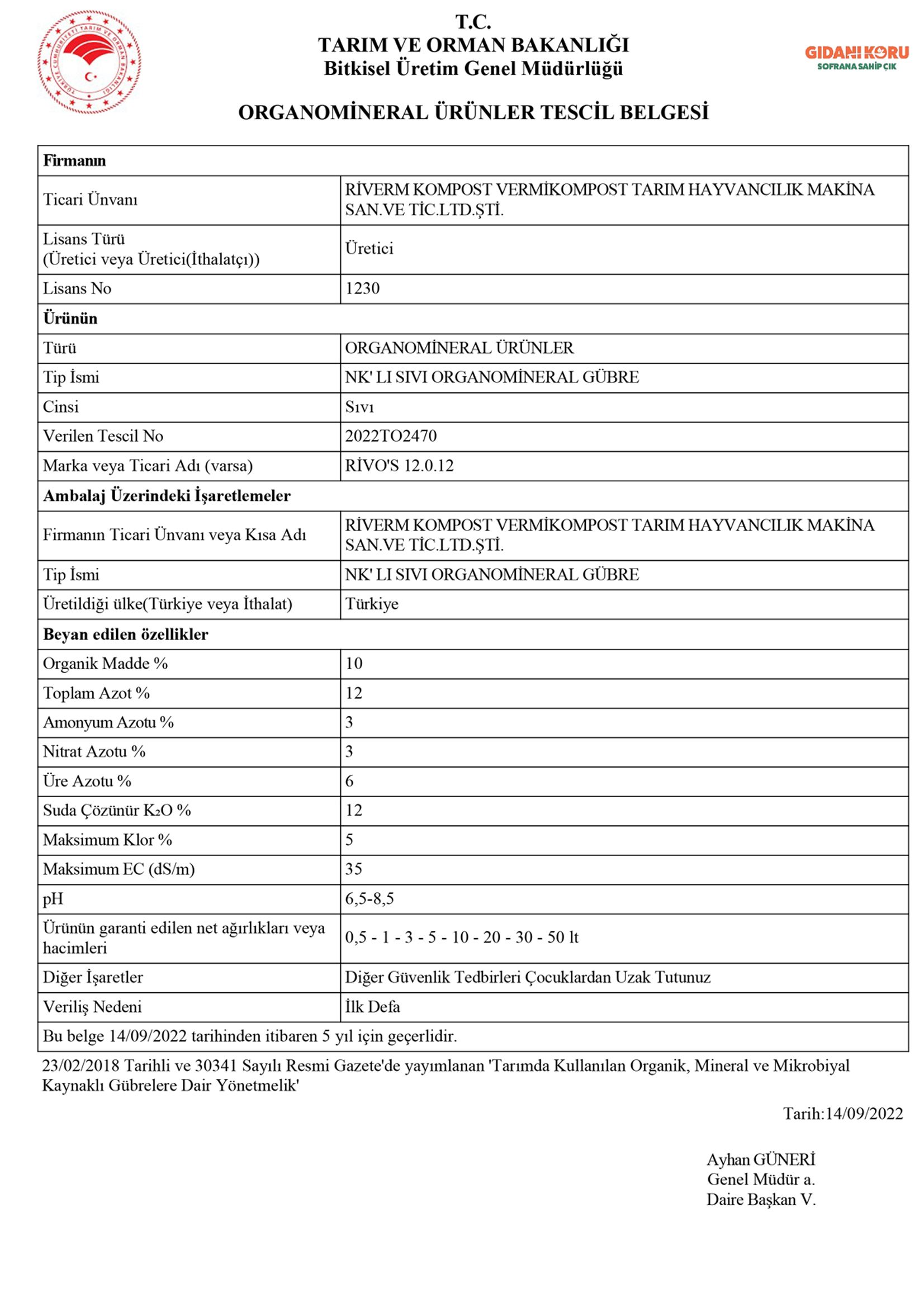 TÜRKİYE CUMHURİYETİ TARIM VE ORMAN BAKANLIĞI

T.C.
TARIM VE ORMAN BAKANLIĞI
Bitkisel Üretim Genel Müdürlüğü

GIDANI KORU
SOFRANA SAHİP ÇIK

ORGANOMİNERAL ÜRÜNLER TESCİL BELGESİ

| Firmanın | |
|---|---|
| Ticari Ünvanı | RİVERM KOMPOST VERMİKOMPOST TARIM HAYVANCILIK MAKİNA SAN.VE TİC.LTD.ŞTİ. |
| Lisans Türü (Üretici veya Üretici(İthalatçı)) | Üretici |
| Lisans No | 1230 |
| Ürünün | |
| Türü | ORGANOMİNERAL ÜRÜNLER |
| Tip İsmi | NK' LI SIVI ORGANOMİNERAL GÜBRE |
| Cinsi | Sıvı |
| Verilen Tescil No | 2022TO2470 |
| Marka veya Ticari Adı (varsa) | RİVO'S 12.0.12 |
| Ambalaj Üzerindeki İşaretlemeler | |
| Firmanın Ticari Ünvanı veya Kısa Adı | RİVERM KOMPOST VERMİKOMPOST TARIM HAYVANCILIK MAKİNA SAN.VE TİC.LTD.ŞTİ. |
| Tip İsmi | NK' LI SIVI ORGANOMİNERAL GÜBRE |
| Üretildiği ülke(Türkiye veya İthalat) | Türkiye |
| Beyan edilen özellikler | |
| Organik Madde % | 10 |
| Toplam Azot % | 12 |
| Amonyum Azotu % | 3 |
| Nitrat Azotu % | 3 |
| Üre Azotu % | 6 |
| Suda Çözünür $K_2O$ % | 12 |
| Maksimum Klor % | 5 |
| Maksimum EC (dS/m) | 35 |
| pH | 6,5-8,5 |
| Ürünün garanti edilen net ağırlıkları veya hacimleri | 0,5 - 1 - 3 - 5 - 10 - 20 - 30 - 50 lt |
| Diğer İşaretler | Diğer Güvenlik Tedbirleri Çocuklardan Uzak Tutunuz |
| Veriliş Nedeni | İlk Defa |
| Bu belge 14/09/2022 tarihinden itibaren 5 yıl için geçerlidir. | |

23/02/2018 Tarihli ve 30341 Sayılı Resmi Gazete'de yayımlanan 'Tarımda Kullanılan Organik, Mineral ve Mikrobiyal Kaynaklı Gübrelere Dair Yönetmelik'

Tarih:14/09/2022

Ayhan GÜNERİ
Genel Müdür a.
Daire Başkan V.